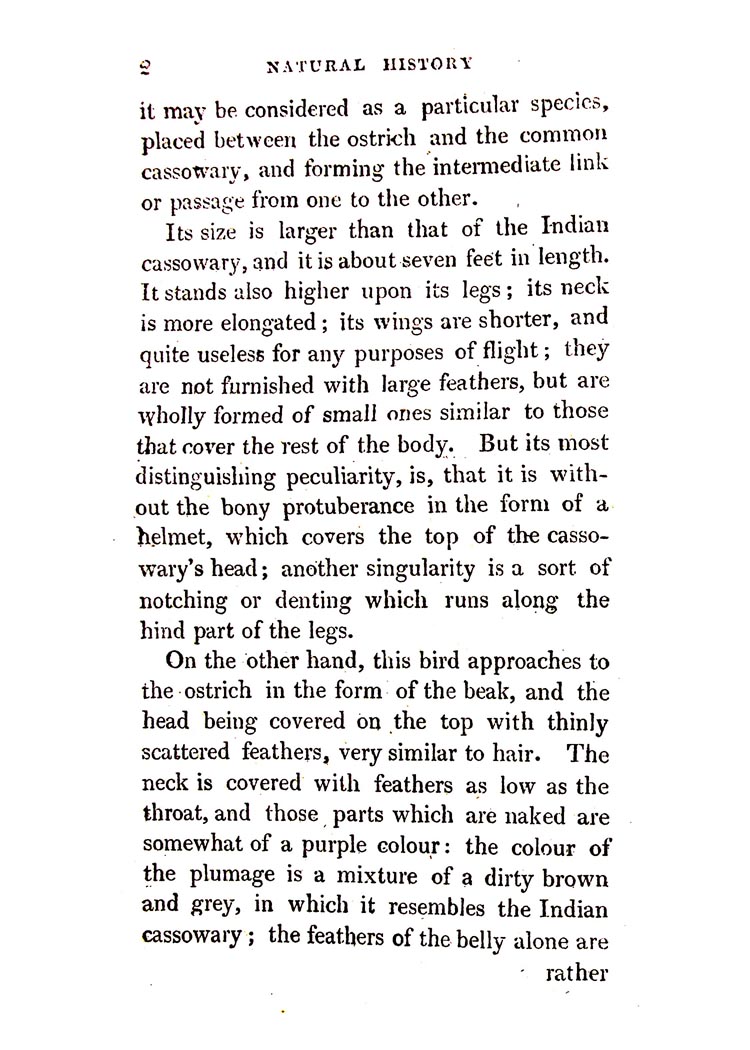 2 NATURAL HISTORY

it may be considered as a particular species, placed between the ostrich and the common cassowary, and forming the intermediate link or passage from one to the other.

Its size is larger than that of the Indian cassowary, and it is about seven feet in length. It stands also higher upon its legs; its neck is more elongated; its wings are shorter, and quite useless for any purposes of flight; they are not furnished with large feathers, but are wholly formed of small ones similar to those that cover the rest of the body. But its most distinguishing peculiarity, is, that it is without the bony protuberance in the form of a helmet, which covers the top of the cassowary's head; another singularity is a sort of notching or denting which runs along the hind part of the legs.

On the other hand, this bird approaches to the ostrich in the form of the beak, and the head being covered on the top with thinly scattered feathers, very similar to hair. The neck is covered with feathers as low as the throat, and those parts which are naked are somewhat of a purple colour: the colour of the plumage is a mixture of a dirty brown and grey, in which it resembles the Indian cassowary; the feathers of the belly alone are

rather